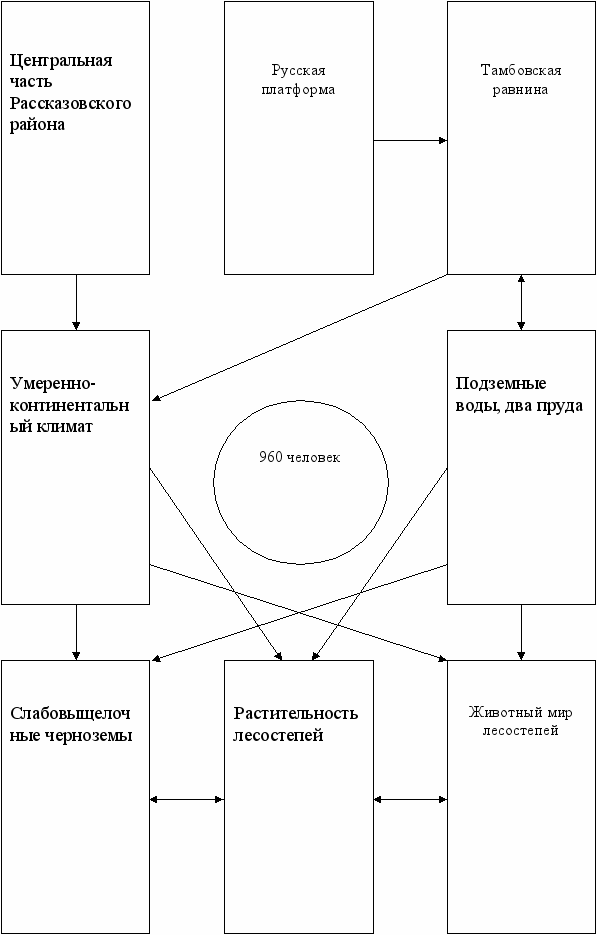 Центральная часть Рассказовского района

Русская платформа

Тамбовская равнина

Умеренно-континентальный климат

960 человек

Подземные воды, два пруда

Слабовыщелочные черноземы

Растительность лесостепей

Животный мир лесостепей